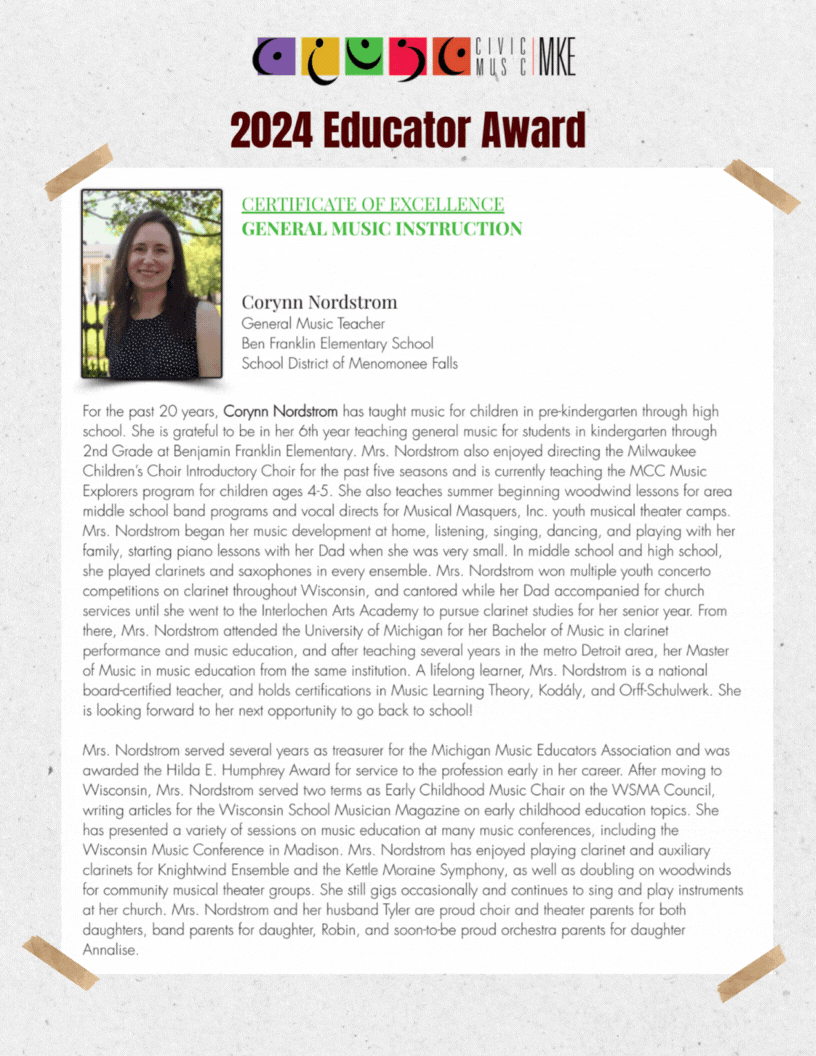 CIVIC MUSIC MKE

2024 Educator Award

CERTIFICATE OF EXCELLENCE
GENERAL MUSIC INSTRUCTION

Corynn Nordstrom
General Music Teacher
Ben Franklin Elementary School
School District of Menomonee Falls

For the past 20 years, Corynn Nordstrom has taught music for children in pre-kindergarten through high school. She is grateful to be in her 6th year teaching general music for students in kindergarten through 2nd Grade at Benjamin Franklin Elementary. Mrs. Nordstrom also enjoyed directing the Milwaukee Children's Choir Introductory Choir for the past five seasons and is currently teaching the MCC Music Explorers program for children ages 4-5. She also teaches summer beginning woodwind lessons for area middle school band programs and vocal directs for Musical Masquers, Inc. youth musical theater camps. Mrs. Nordstrom began her music development at home, listening, singing, dancing, and playing with her family, starting piano lessons with her Dad when she was very small. In middle school and high school, she played clarinets and saxophones in every ensemble. Mrs. Nordstrom won multiple youth concerto competitions on clarinet throughout Wisconsin, and cantored while her Dad accompanied for church services until she went to the Interlochen Arts Academy to pursue clarinet studies for her senior year. From there, Mrs. Nordstrom attended the University of Michigan for her Bachelor of Music in clarinet performance and music education, and after teaching several years in the metro Detroit area, her Master of Music in music education from the same institution. A lifelong learner, Mrs. Nordstrom is a national board-certified teacher, and holds certifications in Music Learning Theory, Kodály, and Orff-Schulwerk. She is looking forward to her next opportunity to go back to school!

Mrs. Nordstrom served several years as treasurer for the Michigan Music Educators Association and was awarded the Hilda E. Humphrey Award for service to the profession early in her career. After moving to Wisconsin, Mrs. Nordstrom served two terms as Early Childhood Music Chair on the WSMA Council, writing articles for the Wisconsin School Musician Magazine on early childhood education topics. She has presented a variety of sessions on music education at many music conferences, including the Wisconsin Music Conference in Madison. Mrs. Nordstrom has enjoyed playing clarinet and auxiliary clarinets for Knightwind Ensemble and the Kettle Moraine Symphony, as well as doubling on woodwinds for community musical theater groups. She still gigs occasionally and continues to sing and play instruments at her church. Mrs. Nordstrom and her husband Tyler are proud choir and theater parents for both daughters, band parents for daughter, Robin, and soon-to-be proud orchestra parents for daughter Annalise.